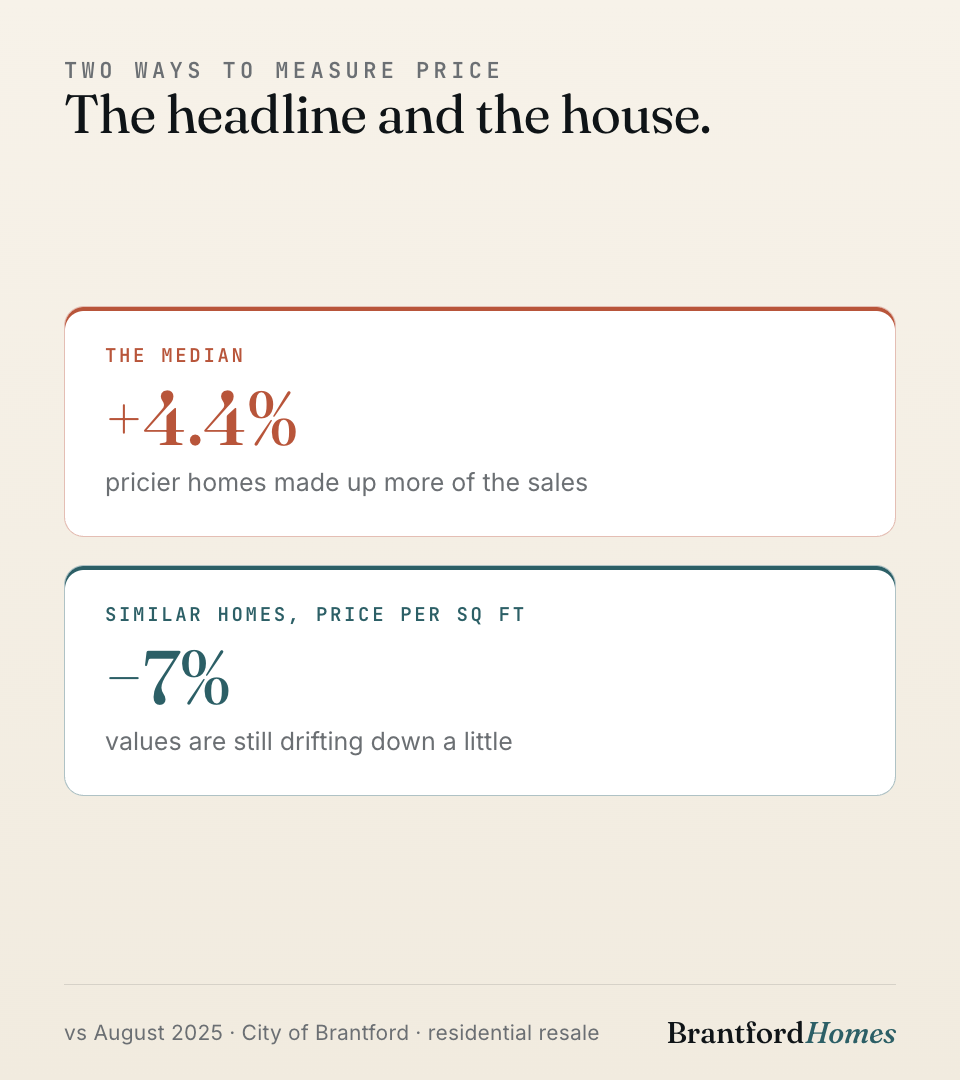 TWO WAYS TO MEASURE PRICE
The headline and the house.

THE MEDIAN
+4.4%
pricier homes made up more of the sales

SIMILAR HOMES, PRICE PER SQ FT
−7%
values are still drifting down a little

vs August 2025 · City of Brantford · residential resale

BrantfordHomes